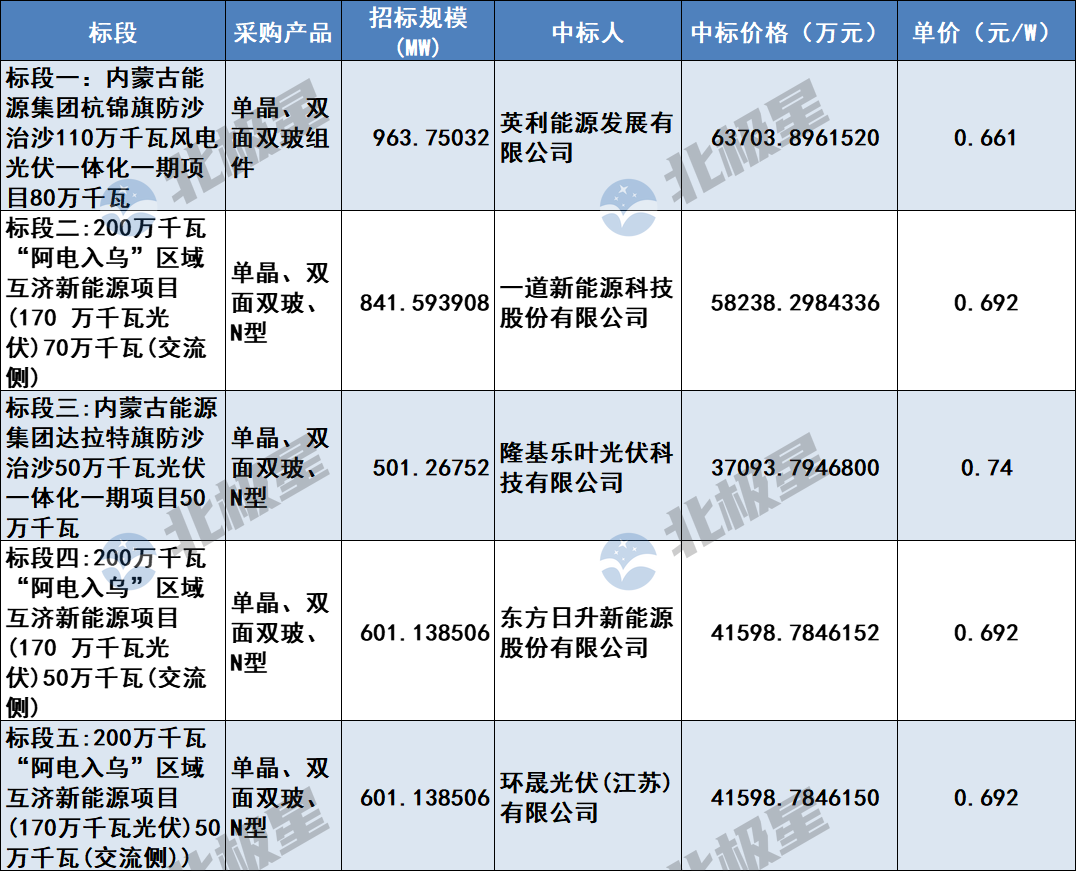 | 标段 | 采购产品 | 招标规模（MW） | 中标人 | 中标价格（万元） | 单价（元/W） |
|---|---|---|---|---|---|
| 标段一：内蒙古能源集团杭锦旗防沙治沙110万千瓦风电光伏一体化一期项目80万千瓦 | 单晶、双面双玻组件 | 963.75032 | 英利能源发展有限公司 | 63703.8961520 | 0.661 |
| 标段二:200万千瓦“阿电入乌”区域互济新能源项目(170 万千瓦光伏)70万千瓦(交流侧) | 单晶、双面双玻、N型 | 841.593908 | 一道新能源科技股份有限公司 | 58238.2984336 | 0.692 |
| 标段三：内蒙古能源集团达拉特旗防沙治沙50万千瓦光伏一体化一期项目50万千瓦 | 单晶、双面双玻、N型 | 501.26752 | 隆基乐叶光伏科技有限公司 | 37093.7946800 | 0.74 |
| 标段四:200万千瓦“阿电入乌”区域互济新能源项目(170 万千瓦光伏)50万千瓦(交流侧) | 单晶、双面双玻、N型 | 601.138506 | 东方日升新能源股份有限公司 | 41598.7846152 | 0.692 |
| 标段五:200万千瓦“阿电入乌”区域互济新能源项目(170万千瓦光伏)50万千瓦(交流侧)) | 单晶、双面双玻、N型 | 601.138506 | 环晟光伏(江苏)有限公司 | 41598.7846150 | 0.692 |

北极星